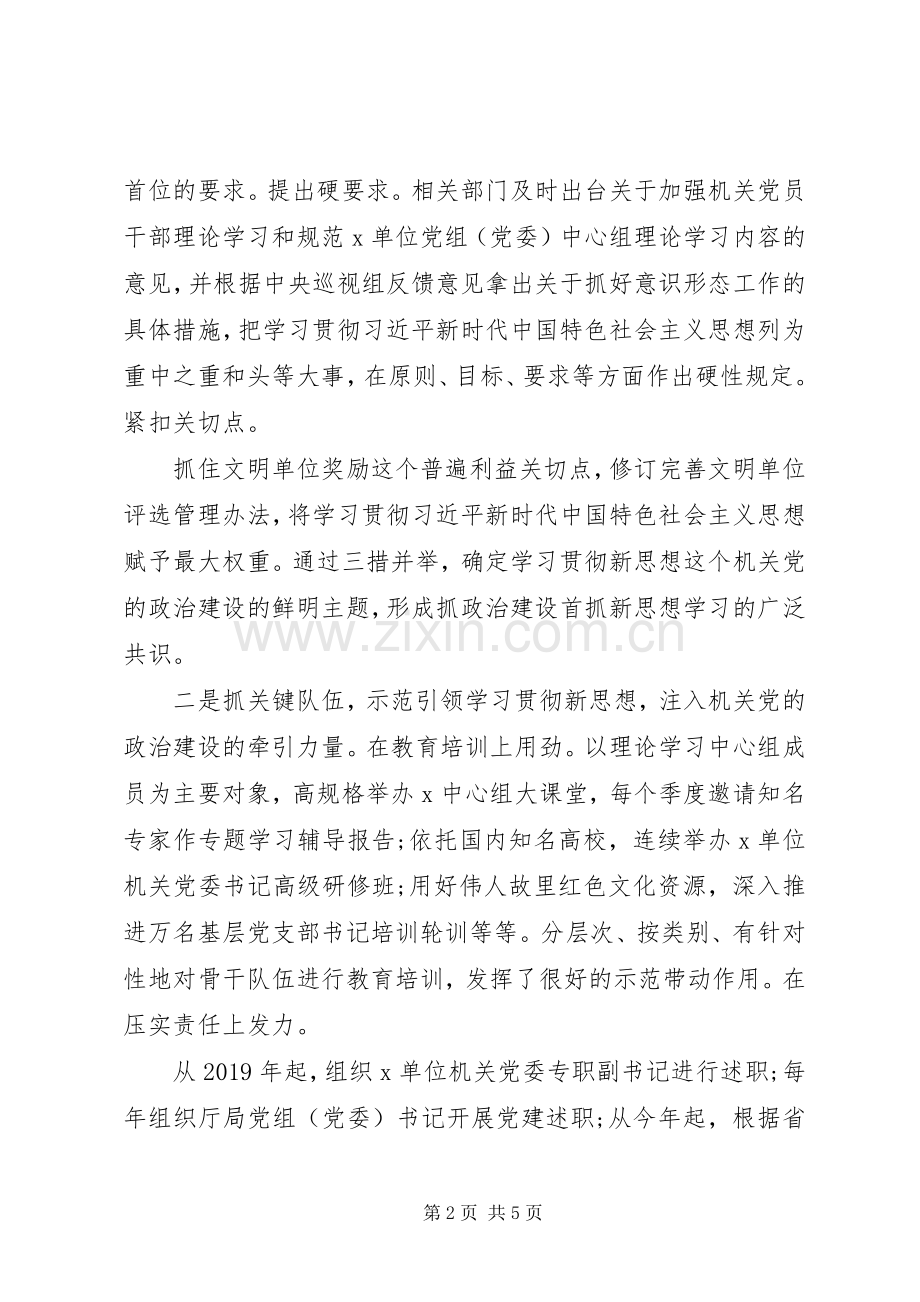 首位的要求。提出硬要求。相关部门及时出台关于加强机关党员干部理论学习和规范x单位党组（党委）中心组理论学习内容的意见，并根据中央巡视组反馈意见拿出关于抓好意识形态工作的具体措施，把学习贯彻习近平新时代中国特色社会主义思想列为重中之重和头等大事，在原则、目标、要求等方面作出硬性规定。紧扣关切点。

抓住文明单位奖励这个普遍利益关切点，修订完善文明单位评选管理办法，将学习贯彻习近平新时代中国特色社会主义思想赋予最大权重。通过三措并举，确定学习贯彻新思想这个机关党的政治建设的鲜明主题，形成抓政治建设首抓新思想学习的广泛共识。

二是抓关键队伍，示范引领学习贯彻新思想，注入机关党的政治建设的牵引力量。在教育培训上用劲。以理论学习中心组成员为主要对象，高规格举办x中心组大课堂，每个季度邀请知名专家作专题学习辅导报告;依托国内知名高校，连续举办x单位机关党委书记高级研修班;用好伟人故里红色文化资源，深入推进万名基层党支部书记培训轮训等等。分层次、按类别、有针对性地对骨干队伍进行教育培训，发挥了很好的示范带动作用。在压实责任上发力。

从2019年起，组织x单位机关党委专职副书记进行述职;每年组织厅局党组（党委）书记开展党建述职;从今年起，根据省

第2页 共5页

www.zixin.com.cn